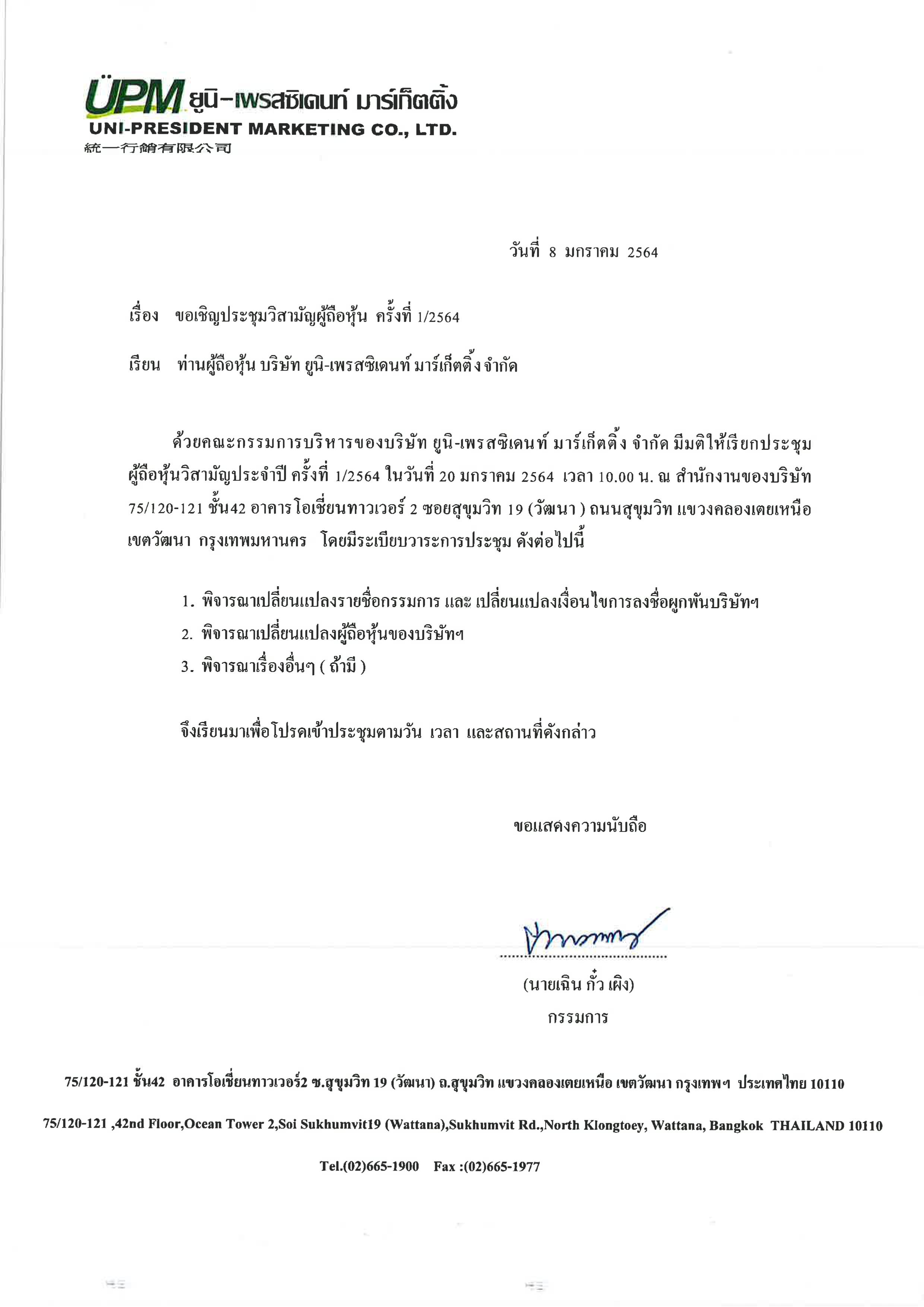 UPM ยูนิ-เพรสซิเดนท์ มาร์เก็ตติ้ง
UNI-PRESIDENT MARKETING CO., LTD.
統一行銷有限公司

วันที่ 8 มกราคม 2564

เรื่อง ขอเชิญประชุมวิสามัญผู้ถือหุ้น ครั้งที่ 1/2564

เรียน ท่านผู้ถือหุ้น บริษัท ยูนิ-เพรสซิเดนท์ มาร์เก็ตติ้ง จำกัด

ด้วยคณะกรรมการบริหารของบริษัท ยูนิ-เพรสซิเดนท์ มาร์เก็ตติ้ง จำกัด มีมติให้เรียกประชุมผู้ถือหุ้นวิสามัญประจำปี ครั้งที่ 1/2564 ในวันที่ 20 มกราคม 2564 เวลา 10.00 น. ณ สำนักงานของบริษัท 75/120-121 ชั้น42 อาคารโอเชี่ยนทาวเวอร์ 2 ซอยสุขุมวิท 19 (วัฒนา ) ถนนสุขุมวิท แขวงคลองเตยเหนือ เขตวัฒนา กรุงเทพมหานคร โดยมีระเบียบวาระการประชุม ดังต่อไปนี้

1. พิจารณาเปลี่ยนแปลงรายชื่อกรรมการ และ เปลี่ยนแปลงเงื่อนไขการลงชื่อผูกพันบริษัทฯ
2. พิจารณาเปลี่ยนแปลงผู้ถือหุ้นของบริษัทฯ
3. พิจารณาเรื่องอื่นๆ ( ถ้ามี )

จึงเรียนมาเพื่อโปรดเข้าประชุมตามวัน เวลา และสถานที่ดังกล่าว

ขอแสดงความนับถือ

(นายเฉิน กั๋ว เผิง)
กรรมการ

75/120-121 ชั้น42 อาคารโอเชี่ยนทาวเวอร์2 ซ.สุขุมวิท 19 (วัฒนา) ถ.สุขุมวิท แขวงคลองเตยเหนือ เขตวัฒนา กรุงเทพฯ ประเทศไทย 10110

75/120-121 ,42nd Floor,Ocean Tower 2,Soi Sukhumvit19 (Wattana),Sukhumvit Rd.,North Klongtoey, Wattana, Bangkok THAILAND 10110

Tel.(02)665-1900 Fax :(02)665-1977